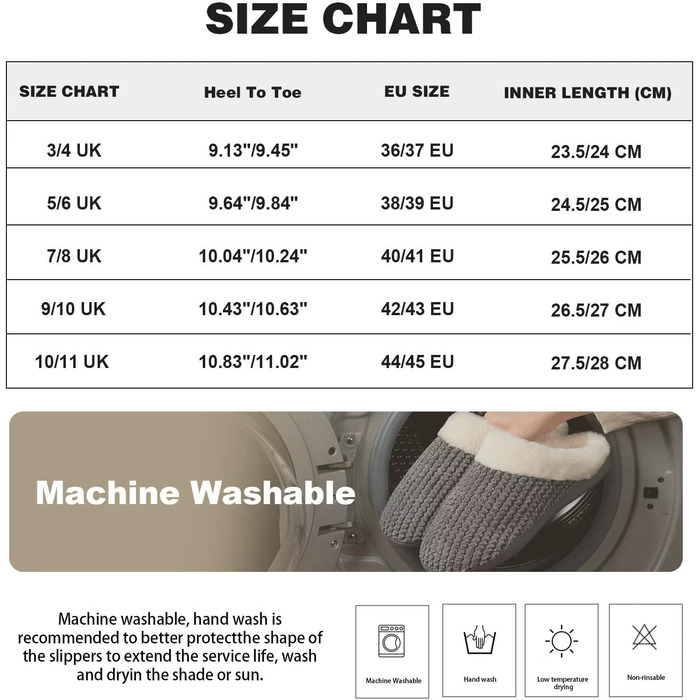 SIZE CHART

| SIZE CHART | Heel To Toe | EU SIZE | INNER LENGTH (CM) |
|---|---|---|---|
| 3/4 UK | 9.13"/9.45" | 36/37 EU | 23.5/24 CM |
| 5/6 UK | 9.64"/9.84" | 38/39 EU | 24.5/25 CM |
| 7/8 UK | 10.04"/10.24" | 40/41 EU | 25.5/26 CM |
| 9/10 UK | 10.43"/10.63" | 42/43 EU | 26.5/27 CM |
| 10/11 UK | 10.83"/11.02" | 44/45 EU | 27.5/28 CM |

Machine Washable

Machine washable, hand wash is recommended to better protectthe shape of the slippers to extend the service life, wash and dryin the shade or sun.

Machine Washable

Hand wash

Low temperature drying

Non-rinsable